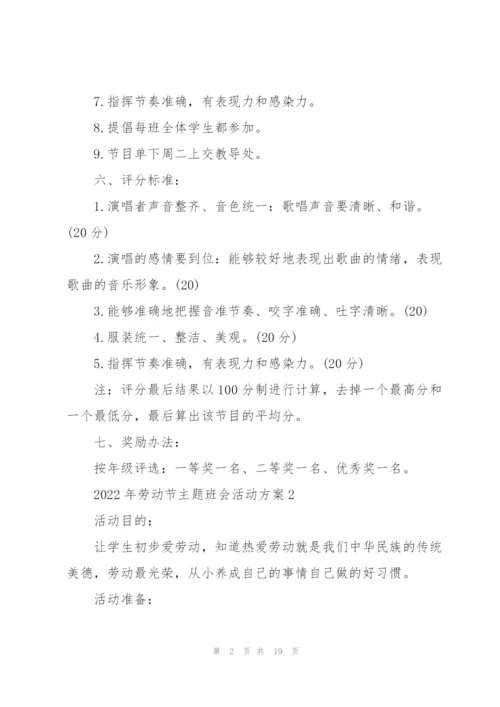 7.指挥节奏准确，有表现力和感染力。

8.提倡每班全体学生都参加。

9.节目单下周二上交教导处。

六、评分标准：

1.演唱者声音整齐、音色统一：歌唱声音要清晰、和谐。(20分)

2.演唱的感情要到位：能够较好地表现出歌曲的情绪，表现歌曲的音乐形象。(20)

3.能够准确地把握音准节奏、咬字准确、吐字清晰。(20)

4.服装统一、整洁、美观。(20分)

5.指挥节奏准确，有表现力和感染力。(20分)

注：评分最后结果以100分制进行计算，去掉一个最高分和一个最低分，最后算出该节目的平均分。

七、奖励办法：

按年级评选：一等奖一名、二等奖一名、优秀奖一名。

2022年劳动节主题班会活动方案2

活动目的：

让学生初步爱劳动，知道热爱劳动就是我们中华民族的传统美德，劳动最光荣，从小养成自己的事情自己做的好习惯。

活动准备：

第 2 页 共 19 页